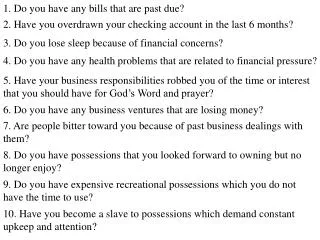 1. Do you have any bills that are past due?

2. Have you overdrawn your checking account in the last 6 months?

3. Do you lose sleep because of financial concerns?

4. Do you have any health problems that are related to financial pressure?

5. Have your business responsibilities robbed you of the time or interest that you should have for God's Word and prayer?

6. Do you have any business ventures that are losing money?

7. Are people bitter toward you because of past business dealings with them?

8. Do you have possessions that you looked forward to owning but no longer enjoy?

9. Do you have expensive recreational possessions which you do not have the time to use?

10. Have you become a slave to possessions which demand constant upkeep and attention?